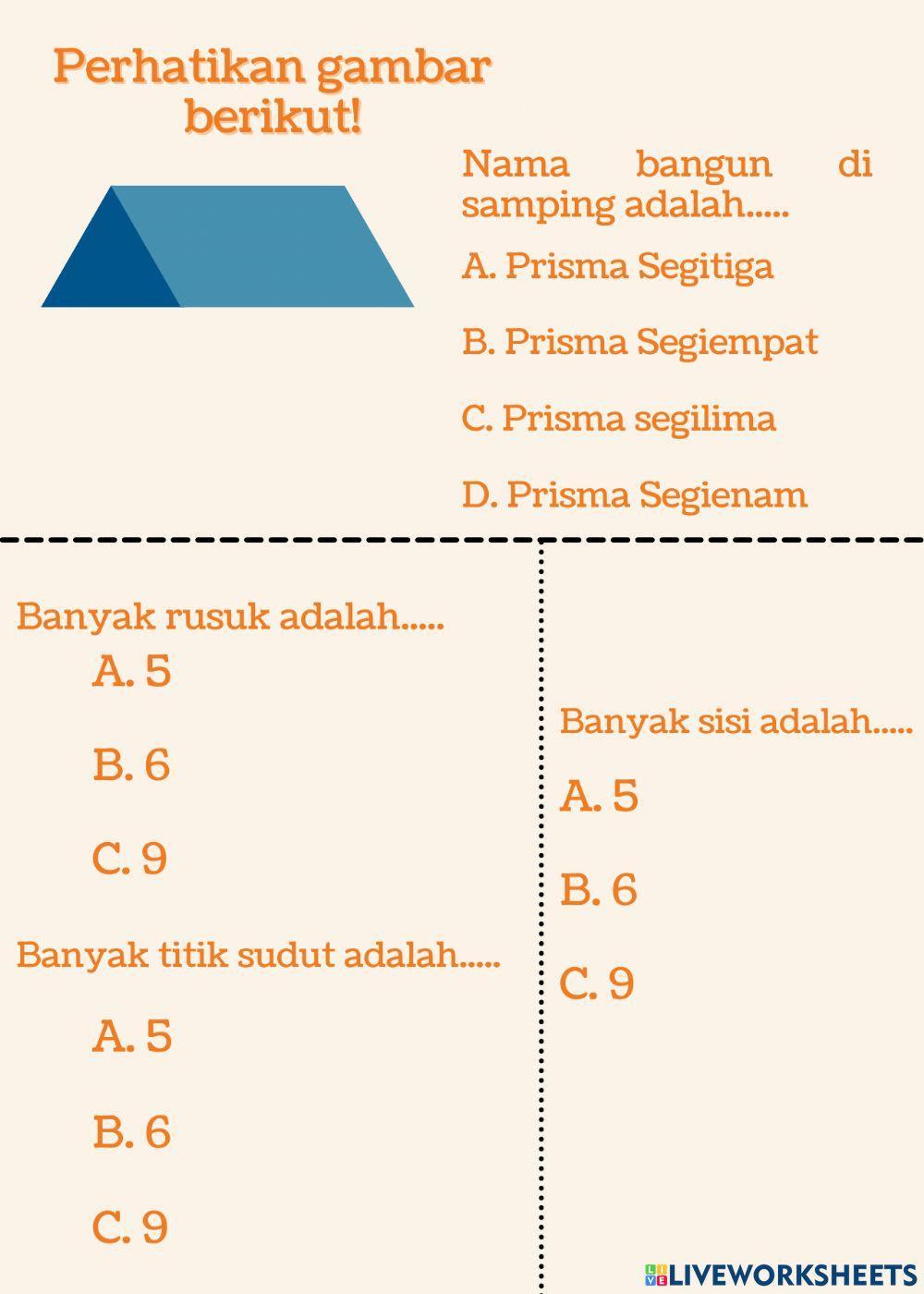 Perhatikan gambar berikut!

Nama bangun di samping adalah.....

A. Prisma Segitiga

B. Prisma Segiempat

C. Prisma segilima

D. Prisma Segienam

Banyak rusuk adalah.....

A. 5

B. 6

C. 9

Banyak titik sudut adalah.....

A. 5

B. 6

C. 9

Banyak sisi adalah.....

A. 5

B. 6

C. 9

LIVEWORKSHEETS